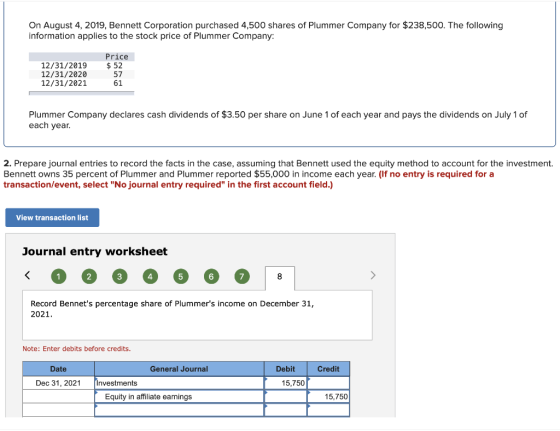 On August 4, 2019, Bennett Corporation purchased 4,500 shares of Plummer Company for $238,500. The following information applies to the stock price of Plummer Company:

| | Price |
|---|---|
| 12/31/2019 | $ 52 |
| 12/31/2020 | 57 |
| 12/31/2021 | 61 |

Plummer Company declares cash dividends of $3.50 per share on June 1 of each year and pays the dividends on July 1 of each year.

2. Prepare journal entries to record the facts in the case, assuming that Bennett used the equity method to account for the investment. Bennett owns 35 percent of Plummer and Plummer reported $55,000 in income each year. (If no entry is required for a transaction/event, select "No journal entry required" in the first account field.)

View transaction list

Journal entry worksheet

< 1 2 3 4 5 6 7 8 >

Record Bennet's percentage share of Plummer's income on December 31, 2021.

Note: Enter debits before credits.

| Date | General Journal | Debit | Credit |
|---|---|---|---|
| Dec 31, 2021 | Investments | 15,750 | |
| | Equity in affiliate earnings | | 15,750 |
| | | | |